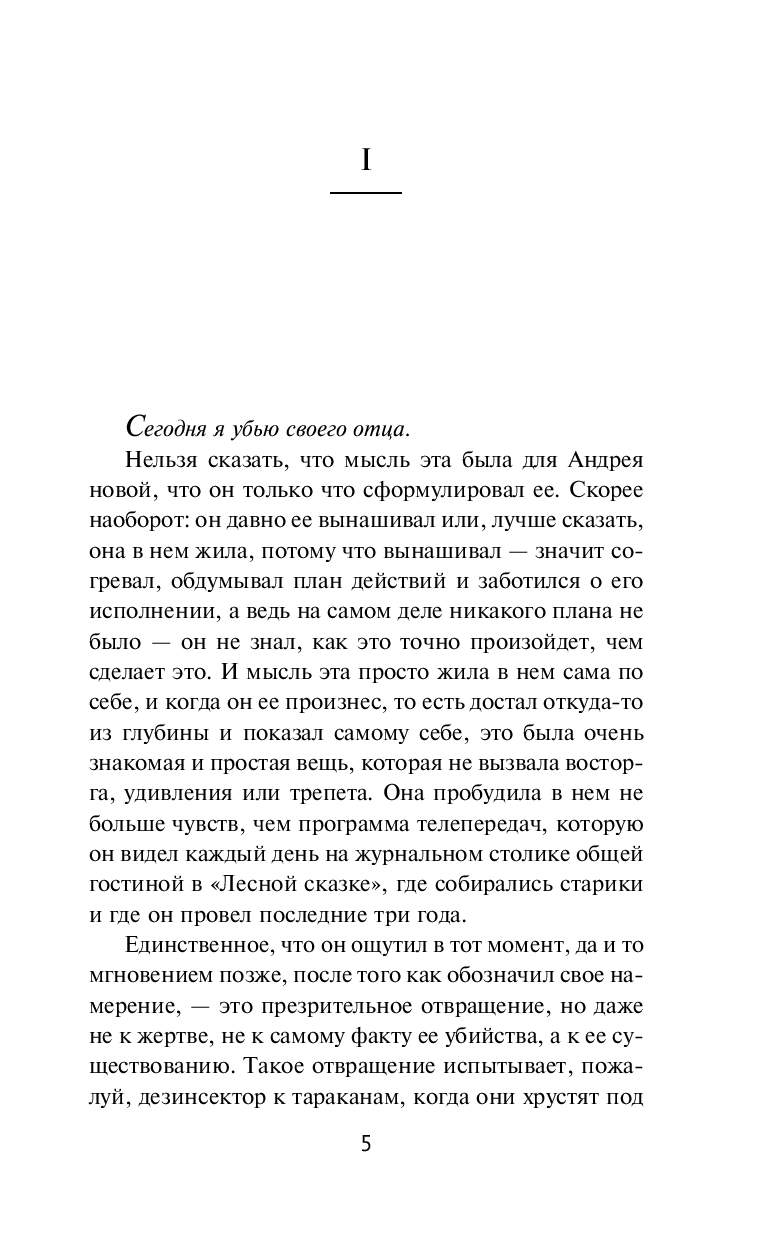 I

Сегодня я убью своего отца.

Нельзя сказать, что мысль эта была для Андрея новой, что он только что сформулировал ее. Скорее наоборот: он давно ее вынашивал или, лучше сказать, она в нем жила, потому что вынашивал — значит согревал, обдумывал план действий и заботился о его исполнении, а ведь на самом деле никакого плана не было — он не знал, как это точно произойдет, чем сделает это. И мысль эта просто жила в нем сама по себе, и когда он ее произнес, то есть достал откуда-то из глубины и показал самому себе, это была очень знакомая и простая вещь, которая не вызвала восторга, удивления или трепета. Она пробудила в нем не больше чувств, чем программа телепередач, которую он видел каждый день на журнальном столике общей гостиной в «Лесной сказке», где собирались старики и где он провел последние три года.

Единственное, что он ощутил в тот момент, да и то мгновением позже, после того как обозначил свое намерение, — это презрительное отвращение, но даже не к жертве, не к самому факту ее убийства, а к ее существованию. Такое отвращение испытывает, пожалуй, дезинсектор к тараканам, когда они хрустят под

5